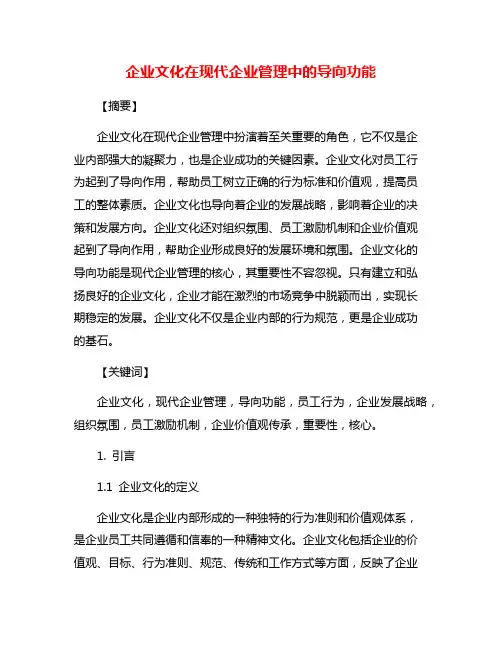 企业文化在现代企业管理中的导向功能

【摘要】

企业文化在现代企业管理中扮演着至关重要的角色，它不仅是企业内部强大的凝聚力，也是企业成功的关键因素。企业文化对员工行为起到了导向作用，帮助员工树立正确的行为标准和价值观，提高员工的整体素质。企业文化也导向着企业的发展战略，影响着企业的决策和发展方向。企业文化还对组织氛围、员工激励机制和企业价值观起到了导向作用，帮助企业形成良好的发展环境和氛围。企业文化的导向功能是现代企业管理的核心，其重要性不容忽视。只有建立和弘扬良好的企业文化，企业才能在激烈的市场竞争中脱颖而出，实现长期稳定的发展。企业文化不仅是企业内部的行为规范，更是企业成功的基石。

【关键词】

企业文化，现代企业管理，导向功能，员工行为，企业发展战略，组织氛围，员工激励机制，企业价值观传承，重要性，核心。

1. 引言

1.1 企业文化的定义

企业文化是企业内部形成的一种独特的行为准则和价值观体系，是企业员工共同遵循和信奉的一种精神文化。企业文化包括企业的价值观、目标、行为准则、规范、传统和工作方式等方面，反映了企业